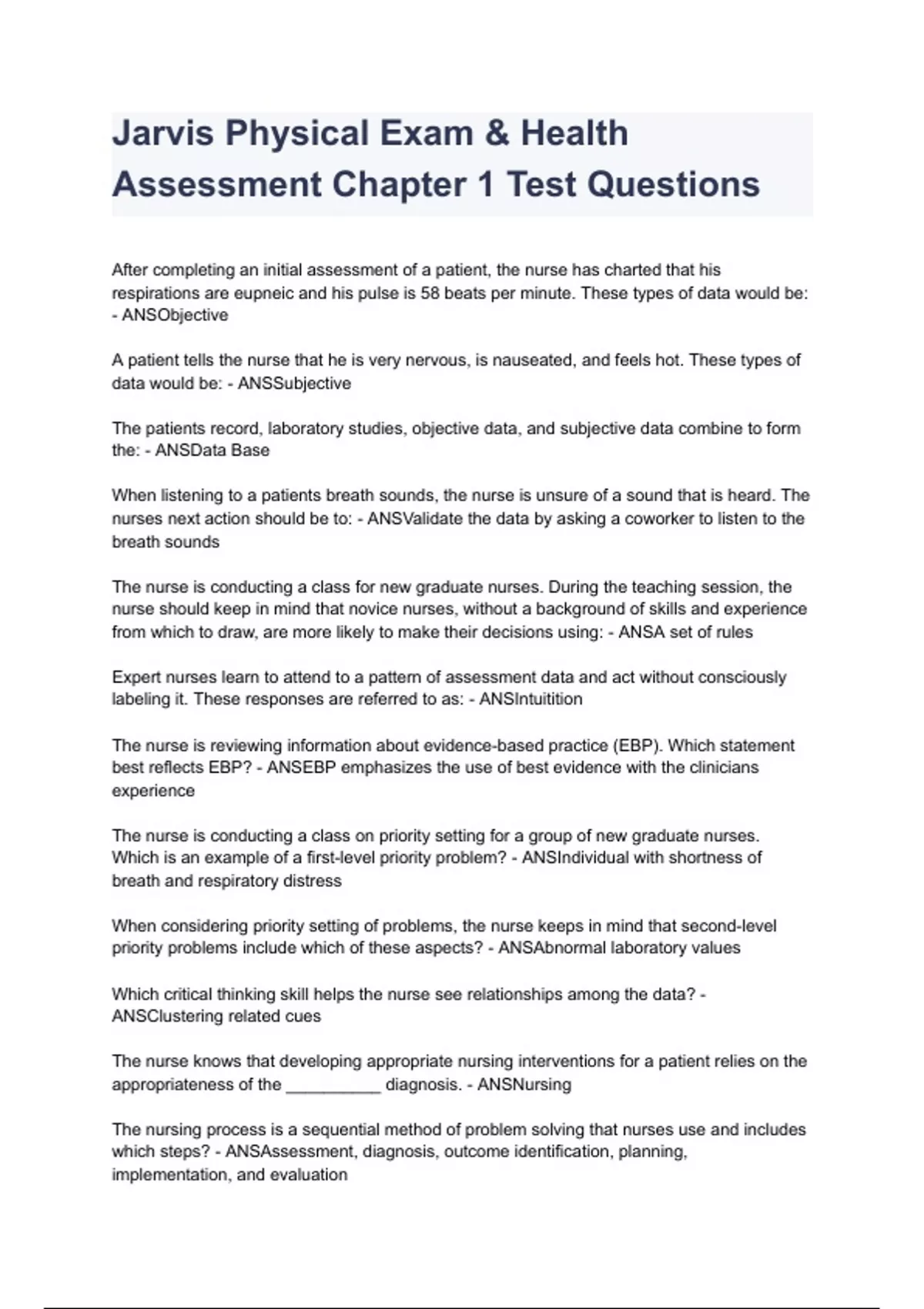 Jarvis Physical Exam & Health Assessment Chapter 1 Test Questions

After completing an initial assessment of a patient, the nurse has charted that his respirations are eupneic and his pulse is 58 beats per minute. These types of data would be: - ANSObjective

A patient tells the nurse that he is very nervous, is nauseated, and feels hot. These types of data would be: - ANSSubjective

The patients record, laboratory studies, objective data, and subjective data combine to form the: - ANSData Base

When listening to a patients breath sounds, the nurse is unsure of a sound that is heard. The nurses next action should be to: - ANSValidate the data by asking a coworker to listen to the breath sounds

The nurse is conducting a class for new graduate nurses. During the teaching session, the nurse should keep in mind that novice nurses, without a background of skills and experience from which to draw, are more likely to make their decisions using: - ANSA set of rules

Expert nurses learn to attend to a pattern of assessment data and act without consciously labeling it. These responses are referred to as: - ANSIntuitition

The nurse is reviewing information about evidence-based practice (EBP). Which statement best reflects EBP? - ANSEBP emphasizes the use of best evidence with the clinicians experience

The nurse is conducting a class on priority setting for a group of new graduate nurses. Which is an example of a first-level priority problem? - ANSIndividual with shortness of breath and respiratory distress

When considering priority setting of problems, the nurse keeps in mind that second-level priority problems include which of these aspects? - ANSAbnormal laboratory values

Which critical thinking skill helps the nurse see relationships among the data? - ANSClustering related cues

The nurse knows that developing appropriate nursing interventions for a patient relies on the appropriateness of the __________ diagnosis. - ANSNursing

The nursing process is a sequential method of problem solving that nurses use and includes which steps? - ANSAssessment, diagnosis, outcome identification, planning, implementation, and evaluation